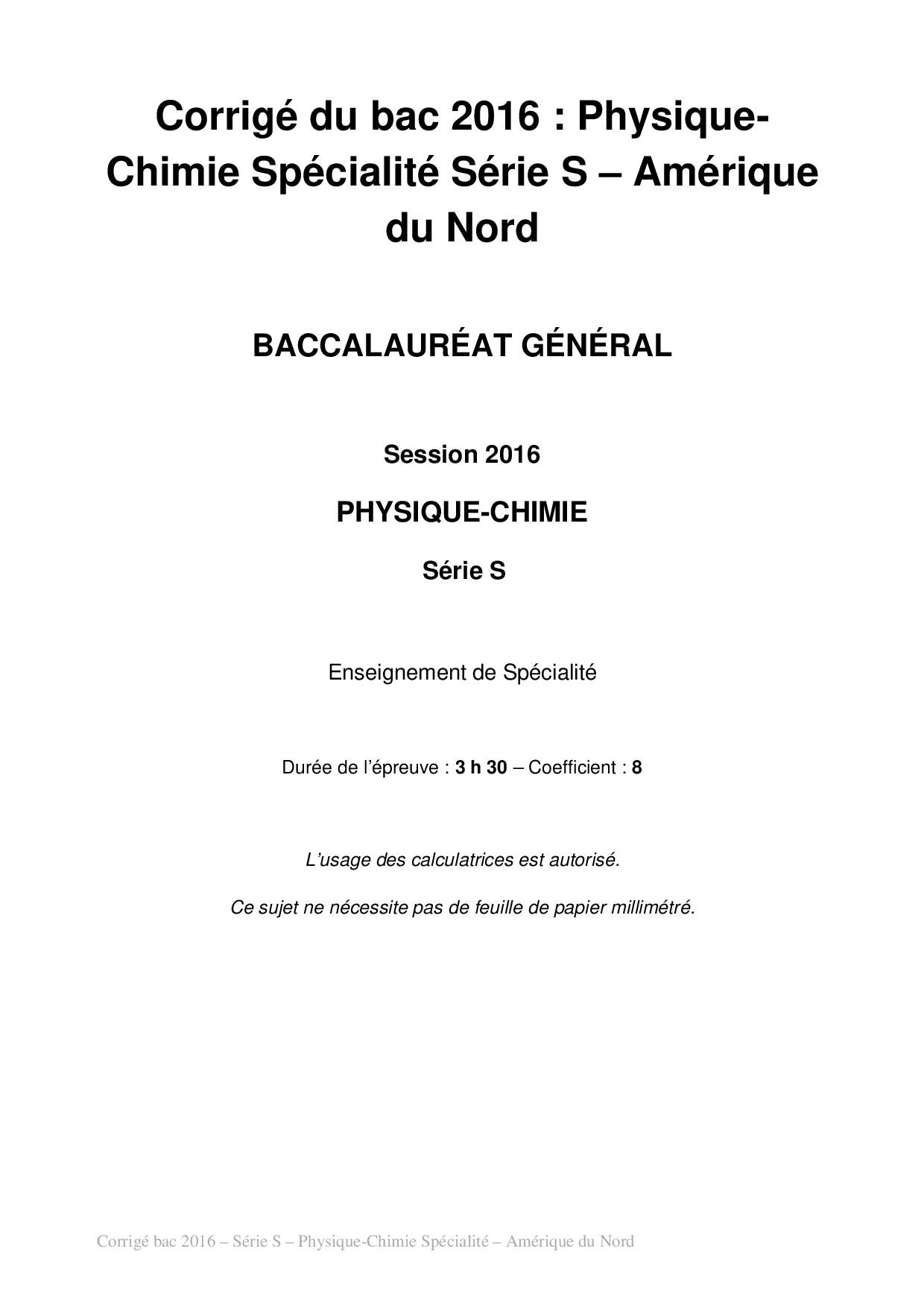 Corrigé du bac 2016 : Physique-Chimie Spécialité Série S – Amérique du Nord

BACCALAURÉAT GÉNÉRAL

Session 2016

PHYSIQUE-CHIMIE

Série S

Enseignement de Spécialité

Durée de l'épreuve : 3 h 30 – Coefficient : 8

L'usage des calculatrices est autorisé.

Ce sujet ne nécessite pas de feuille de papier millimétré.

Corrigé bac 2016 – Série S – Physique-Chimie Spécialité – Amérique du Nord